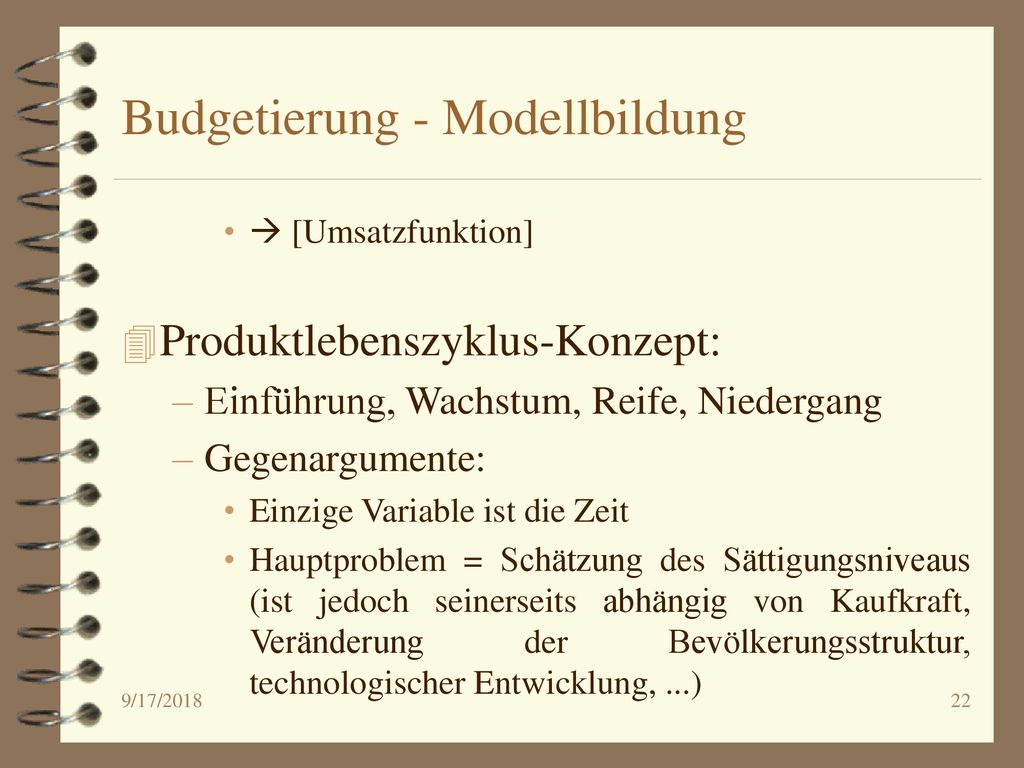 Budgetierung - Modellbildung

•  → [Umsatzfunktion]

Produktlebenszyklus-Konzept:

– Einführung, Wachstum, Reife, Niedergang

– Gegenargumente:

• Einzige Variable ist die Zeit

• Hauptproblem = Schätzung des Sättigungsniveaus (ist jedoch seinerseits abhängig von Kaufkraft, Veränderung der Bevölkerungsstruktur, technologischer Entwicklung, ...)

9/17/2018

22